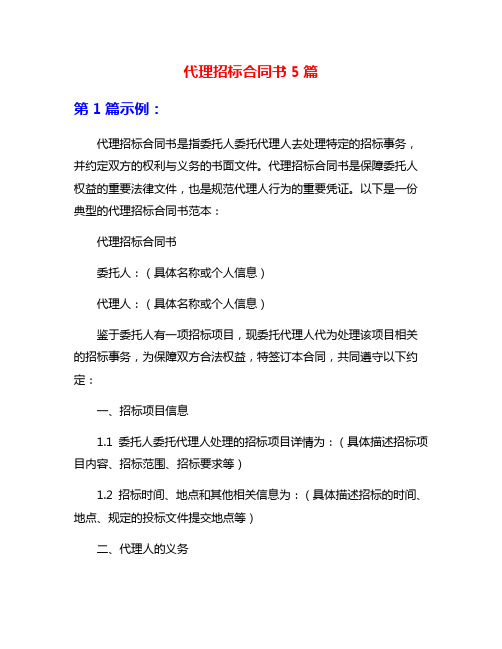 代理招标合同书 5 篇

第 1 篇示例：

代理招标合同书是指委托人委托代理人去处理特定的招标事务，并约定双方的权利与义务的书面文件。代理招标合同书是保障委托人权益的重要法律文件，也是规范代理人行为的重要凭证。以下是一份典型的代理招标合同书范本：

代理招标合同书

委托人：（具体名称或个人信息）

代理人：（具体名称或个人信息）

鉴于委托人有一项招标项目，现委托代理人代为处理该项目相关的招标事务，为保障双方合法权益，特签订本合同，共同遵守以下约定：

一、招标项目信息

1.1 委托人委托代理人处理的招标项目详情为：（具体描述招标项目内容、招标范围、招标要求等）

1.2 招标时间、地点和其他相关信息为：（具体描述招标的时间、地点、规定的投标文件提交地点等）

二、代理人的义务